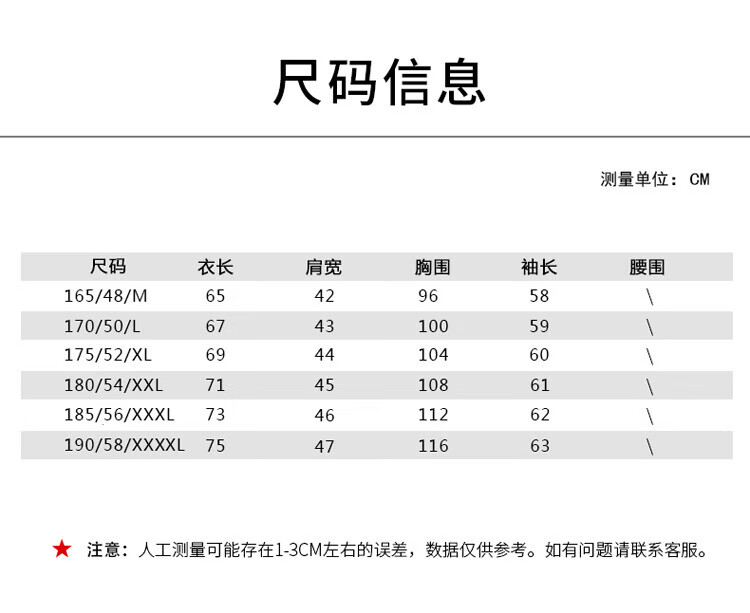 尺码信息

测量单位：CM

| 尺码 | 衣长 | 肩宽 | 胸围 | 袖长 | 腰围 |
|---|---|---|---|---|---|
| 165/48/M | 65 | 42 | 96 | 58 | \ |
| 170/50/L | 67 | 43 | 100 | 59 | \ |
| 175/52/XL | 69 | 44 | 104 | 60 | \ |
| 180/54/XXL | 71 | 45 | 108 | 61 | \ |
| 185/56/XXXL | 73 | 46 | 112 | 62 | \ |
| 190/58/XXXXL | 75 | 47 | 116 | 63 | \ |

★ 注意：人工测量可能存在1-3CM左右的误差，数据仅供参考。如有问题请联系客服。